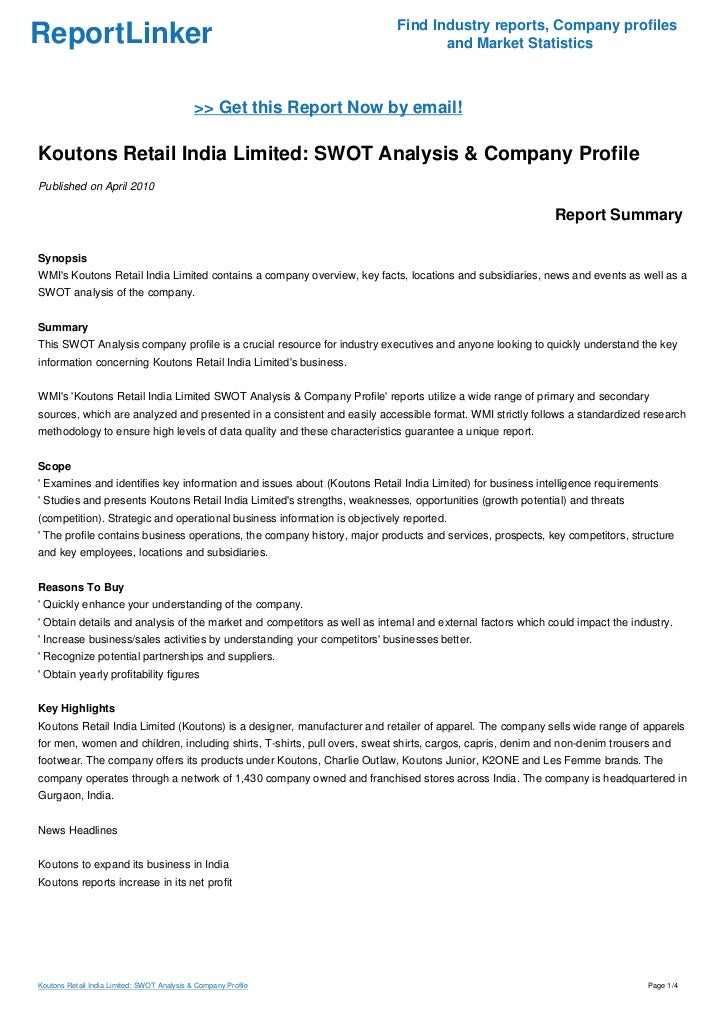 ReportLinker

Find Industry reports, Company profiles and Market Statistics

>> Get this Report Now by email!

Koutons Retail India Limited: SWOT Analysis & Company Profile

Published on April 2010

Report Summary

Synopsis
WMI's Koutons Retail India Limited contains a company overview, key facts, locations and subsidiaries, news and events as well as a SWOT analysis of the company.

Summary
This SWOT Analysis company profile is a crucial resource for industry executives and anyone looking to quickly understand the key information concerning Koutons Retail India Limited's business.

WMI's 'Koutons Retail India Limited SWOT Analysis & Company Profile' reports utilize a wide range of primary and secondary sources, which are analyzed and presented in a consistent and easily accessible format. WMI strictly follows a standardized research methodology to ensure high levels of data quality and these characteristics guarantee a unique report.

Scope
' Examines and identifies key information and issues about (Koutons Retail India Limited) for business intelligence requirements
' Studies and presents Koutons Retail India Limited's strengths, weaknesses, opportunities (growth potential) and threats (competition). Strategic and operational business information is objectively reported.
' The profile contains business operations, the company history, major products and services, prospects, key competitors, structure and key employees, locations and subsidiaries.

Reasons To Buy
' Quickly enhance your understanding of the company.
' Obtain details and analysis of the market and competitors as well as internal and external factors which could impact the industry.
' Increase business/sales activities by understanding your competitors' businesses better.
' Recognize potential partnerships and suppliers.
' Obtain yearly profitability figures

Key Highlights
Koutons Retail India Limited (Koutons) is a designer, manufacturer and retailer of apparel. The company sells wide range of apparels for men, women and children, including shirts, T-shirts, pull overs, sweat shirts, cargos, capris, denim and non-denim trousers and footwear. The company offers its products under Koutons, Charlie Outlaw, Koutons Junior, K2ONE and Les Femme brands. The company operates through a network of 1,430 company owned and franchised stores across India. The company is headquartered in Gurgaon, India.

News Headlines

Koutons to expand its business in India
Koutons reports increase in its net profit

Koutons Retail India Limited: SWOT Analysis & Company Profile

Page 1/4